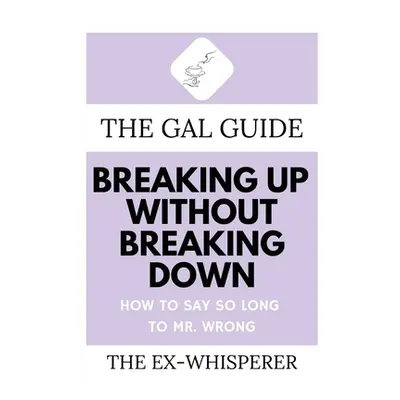 THE GAL GUIDE

BREAKING UP WITHOUT BREAKING DOWN

HOW TO SAY SO LONG TO MR. WRONG

THE EX-WHISPERER